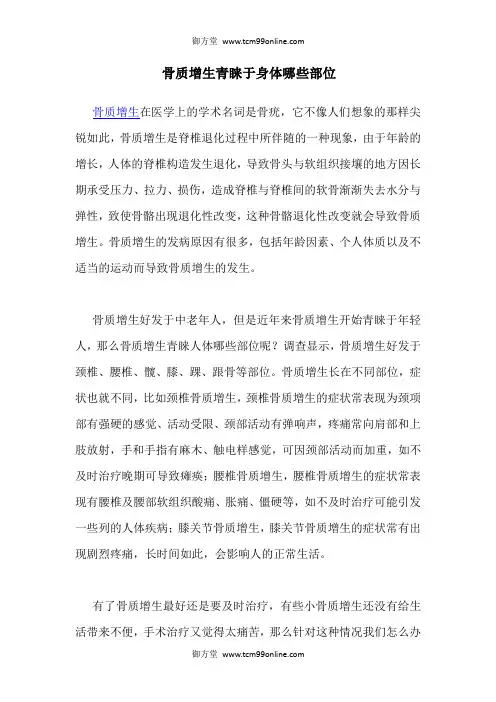 御方堂 www.tcm99online.com

骨质增生青睐于身体哪些部位

骨质增生在医学上的学术名词是骨疣，它不像人们想象的那样尖锐如此，骨质增生是脊椎退化过程中所伴随的一种现象，由于年龄的增长，人体的脊椎构造发生退化，导致骨头与软组织接壤的地方因长期承受压力、拉力、损伤，造成脊椎与脊椎间的软骨渐渐失去水分与弹性，致使骨骼出现退化性改变，这种骨骼退化性改变就会导致骨质增生。骨质增生的发病原因有很多，包括年龄因素、个人体质以及不适当的运动而导致骨质增生的发生。

骨质增生好发于中老年人，但是近年来骨质增生开始青睐于年轻人，那么骨质增生青睐人体哪些部位呢？调查显示，骨质增生好发于颈椎、腰椎、髋、膝、踝、跟骨等部位。骨质增生长在不同部位，症状也就不同，比如颈椎骨质增生，颈椎骨质增生的症状常表现为颈项部有强硬的感觉、活动受限、颈部活动有弹响声，疼痛常向肩部和上肢放射，手和手指有麻木、触电样感觉，可因颈部活动而加重，如不及时治疗晚期可导致瘫痪；腰椎骨质增生，腰椎骨质增生的症状常表现有腰椎及腰部软组织酸痛、胀痛、僵硬等，如不及时治疗可能引发一些列的人体疾病；膝关节骨质增生，膝关节骨质增生的症状常有出现剧烈疼痛，长时间如此，会影响人的正常生活。

有了骨质增生最好还是要及时治疗，有些小骨质增生还没有给生活带来不便，手术治疗又觉得太痛苦，那么针对这种情况我们怎么办

御方堂 www.tcm99online.com